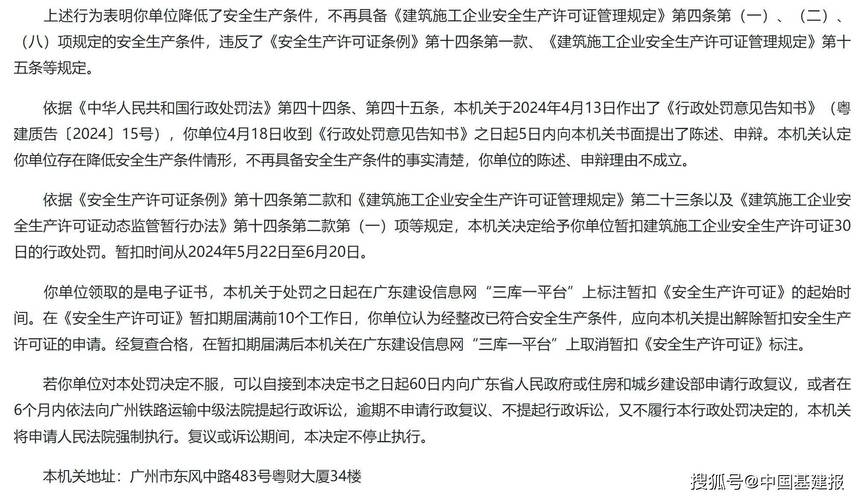 上述行为表明你单位降低了安全生产条件，不再具备《建筑施工企业安全生产许可证管理规定》第四条第（一）、（二）、（八）项规定的安全生产条件，违反了《安全生产许可证条例》第十四条第一款、《建筑施工企业安全生产许可证管理规定》第十五条等规定。

依据《中华人民共和国行政处罚法》第四十四条、第四十五条，本机关于2024年4月13日作出了《行政处罚意见告知书》（粤建质告〔2024〕15号），你单位4月18日收到《行政处罚意见告知书》之日起5日内向本机关书面提出了陈述、申辩。本机关认定你单位存在降低安全生产条件情形，不再具备安全生产条件的事实清楚，你单位的陈述、申辩理由不成立。

依据《安全生产许可证条例》第十四条第二款和《建筑施工企业安全生产许可证管理规定》第二十三条以及《建筑施工企业安全生产许可证动态监管暂行办法》第十四条第二款第（一）项等规定，本机关决定给予你单位暂扣建筑施工企业安全生产许可证30日的行政处罚。暂扣时间从2024年5月22日至6月20日。

你单位领取的是电子证书，本机关于处罚之日起在广东建设信息网“三库一平台”上标注暂扣《安全生产许可证》的起始时间。在《安全生产许可证》暂扣期届满前10个工作日，你单位认为经整改已符合安全生产条件，应向本机关提出解除暂扣安全生产许可证的申请。经复查合格，在暂扣期届满后本机关在广东建设信息网“三库一平台”上取消暂扣《安全生产许可证》标注。

若你单位对本处罚决定不服，可以自接到本决定书之日起60日内向广东省人民政府或住房和城乡建设部申请行政复议，或者在6个月内依法向广州铁路运输中级法院提起行政诉讼，逾期不申请行政复议、不提起行政诉讼，又不履行本行政处罚决定的，本机关将申请人民法院强制执行。复议或诉讼期间，本决定不停止执行。

本机关地址：广州市东风中路483号粤财大厦34楼

搜狐号@中国基建报